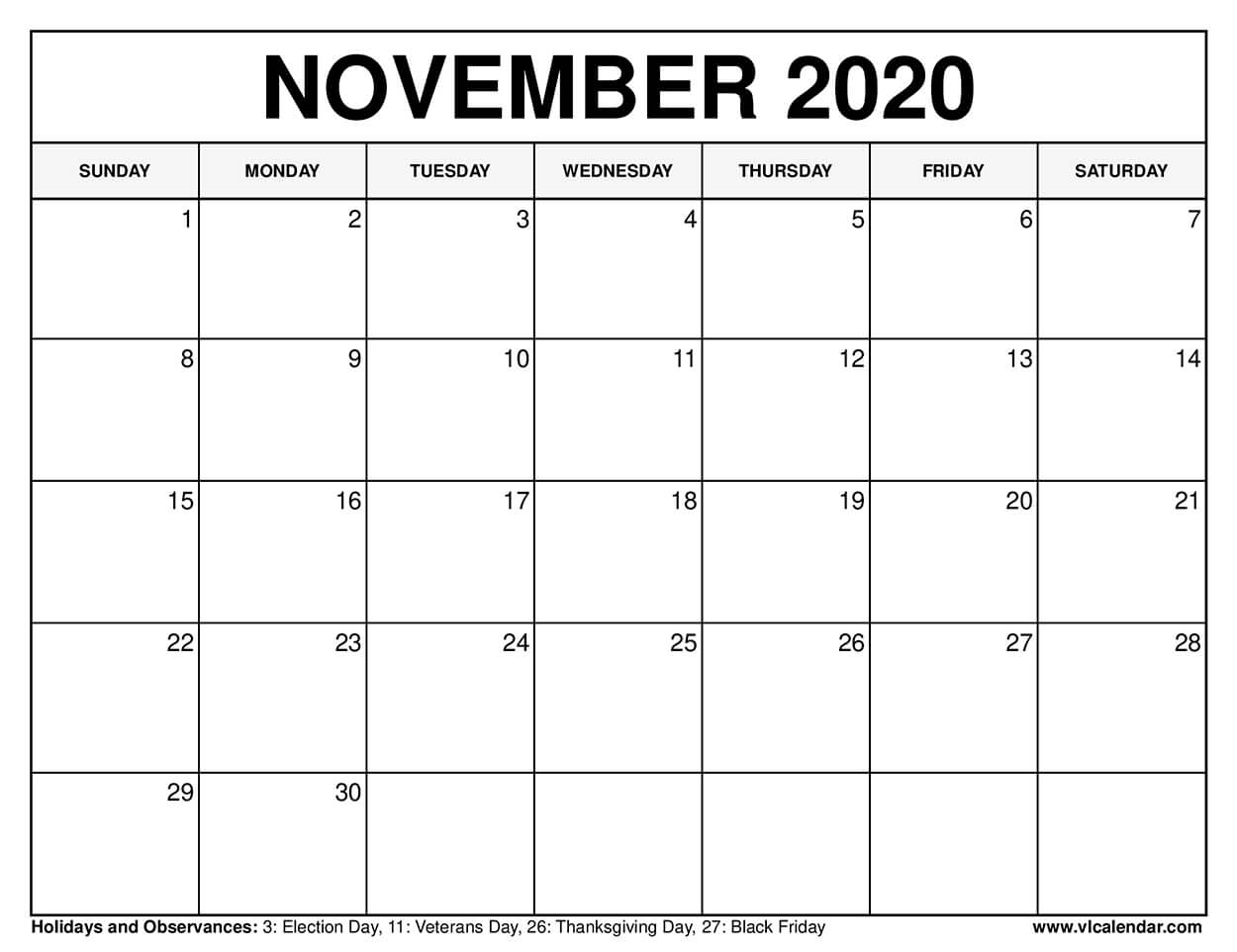 NOVEMBER 2020

| SUNDAY | MONDAY | TUESDAY | WEDNESDAY | THURSDAY | FRIDAY | SATURDAY |
|---|---|---|---|---|---|---|
| 1 | 2 | 3 | 4 | 5 | 6 | 7 |
| 8 | 9 | 10 | 11 | 12 | 13 | 14 |
| 15 | 16 | 17 | 18 | 19 | 20 | 21 |
| 22 | 23 | 24 | 25 | 26 | 27 | 28 |
| 29 | 30 | | | | | |

Holidays and Observances: 3: Election Day, 11: Veterans Day, 26: Thanksgiving Day, 27: Black Friday

www.vlcalendar.com